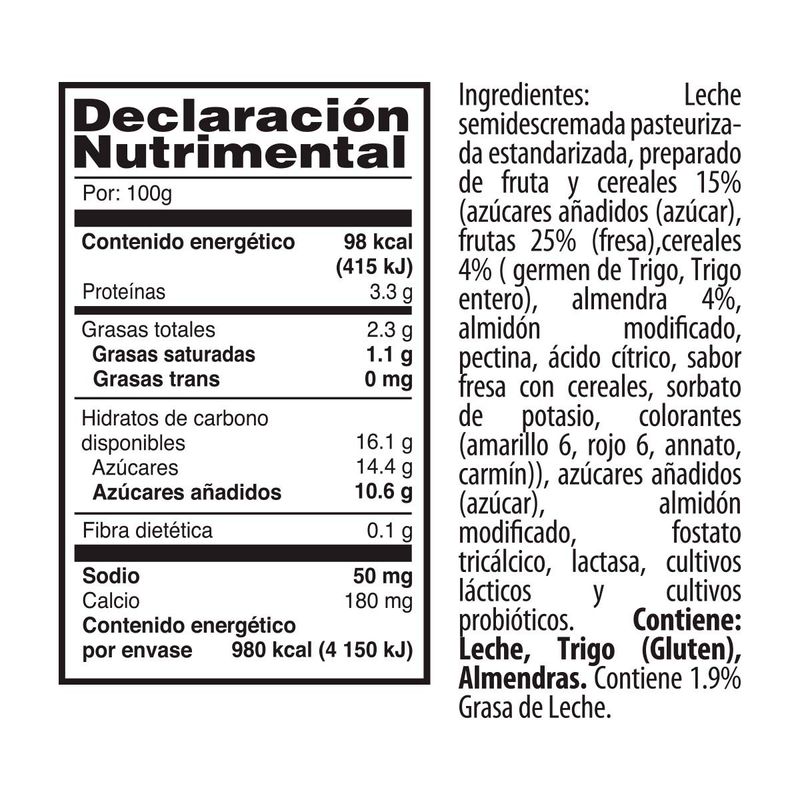 Declaración Nutrimental

Por: 100g

Contenido energético 98 kcal (415 kJ)
Proteínas 3.3 g
Grasas totales 2.3 g
Grasas saturadas 1.1 g
Grasas trans 0 mg
Hidratos de carbono disponibles 16.1 g
Azúcares 14.4 g
Azúcares añadidos 10.6 g
Fibra dietética 0.1 g
Sodio 50 mg
Calcio 180 mg
Contenido energético por envase 980 kcal (4 150 kJ)

Ingredientes: Leche semidescremada pasteurizada estandarizada, preparado de fruta y cereales 15% (azúcares añadidos (azúcar), frutas 25% (fresa),cereales 4% ( germen de Trigo, Trigo entero), almendra 4%, almidón modificado, pectina, ácido cítrico, sabor fresa con cereales, sorbato de potasio, colorantes (amarillo 6, rojo 6, annato, carmín)), azúcares añadidos (azúcar), almidón modificado, fostato tricálcico, lactasa, cultivos lácticos y cultivos probióticos. Contiene: Leche, Trigo (Gluten), Almendras. Contiene 1.9% Grasa de Leche.